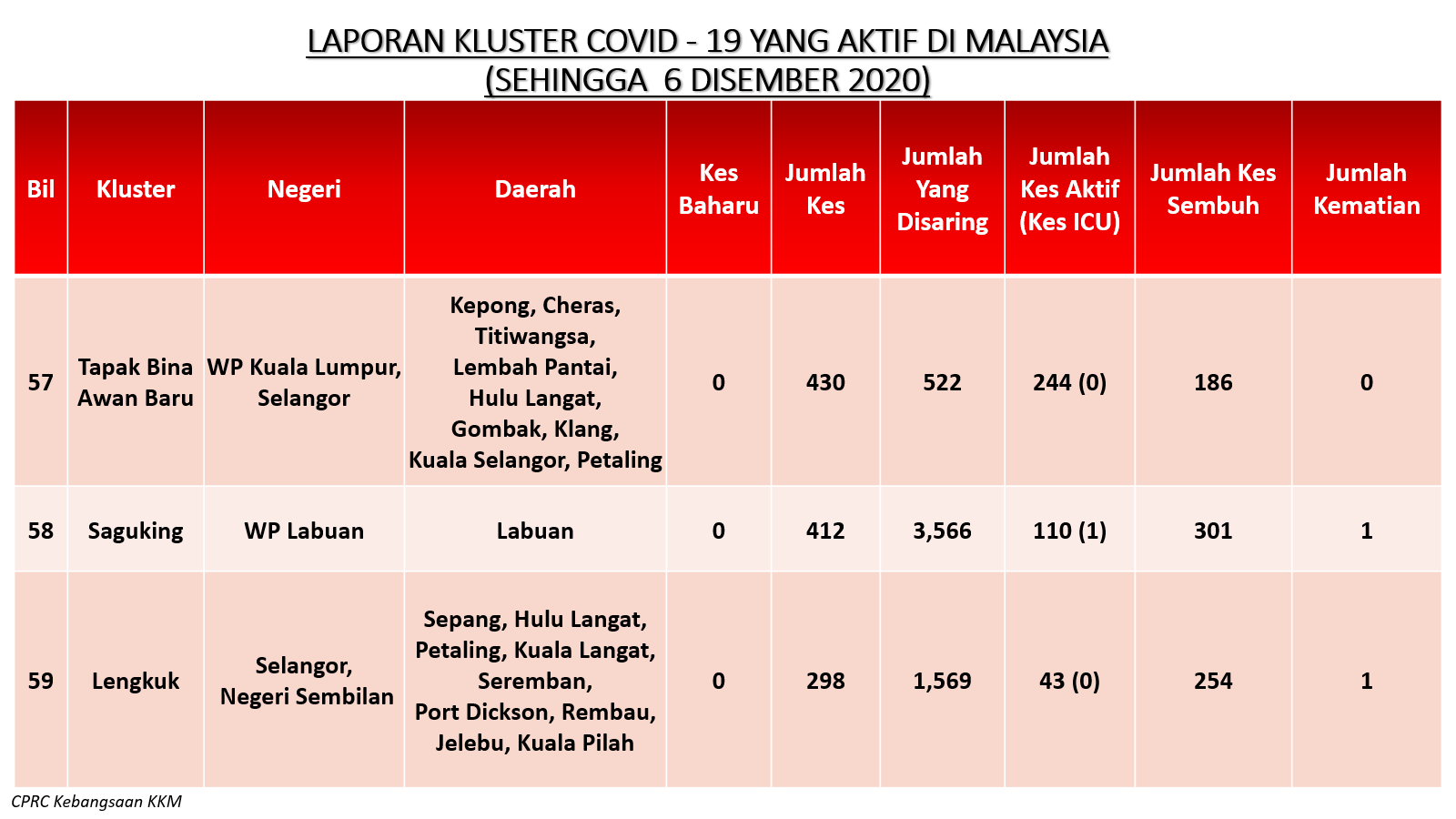 LAPORAN KLUSTER COVID - 19 YANG AKTIF DI MALAYSIA
(SEHINGGA 6 DISEMBER 2020)

| Bil | Kluster | Negeri | Daerah | Kes Baharu | Jumlah Kes | Jumlah Yang Disaring | Jumlah Kes Aktif (Kes ICU) | Jumlah Kes Sembuh | Jumlah Kematian |
|---|---|---|---|---|---|---|---|---|---|
| 57 | Tapak Bina Awan Baru | WP Kuala Lumpur, Selangor | Kepong, Cheras, Titiwangsa, Lembah Pantai, Hulu Langat, Gombak, Klang, Kuala Selangor, Petaling | 0 | 430 | 522 | 244 (0) | 186 | 0 |
| 58 | Saguking | WP Labuan | Labuan | 0 | 412 | 3,566 | 110 (1) | 301 | 1 |
| 59 | Lengkuk | Selangor, Negeri Sembilan | Sepang, Hulu Langat, Petaling, Kuala Langat, Seremban, Port Dickson, Rembau, Jelebu, Kuala Pilah | 0 | 298 | 1,569 | 43 (0) | 254 | 1 |

CPRC Kebangsaan KKM